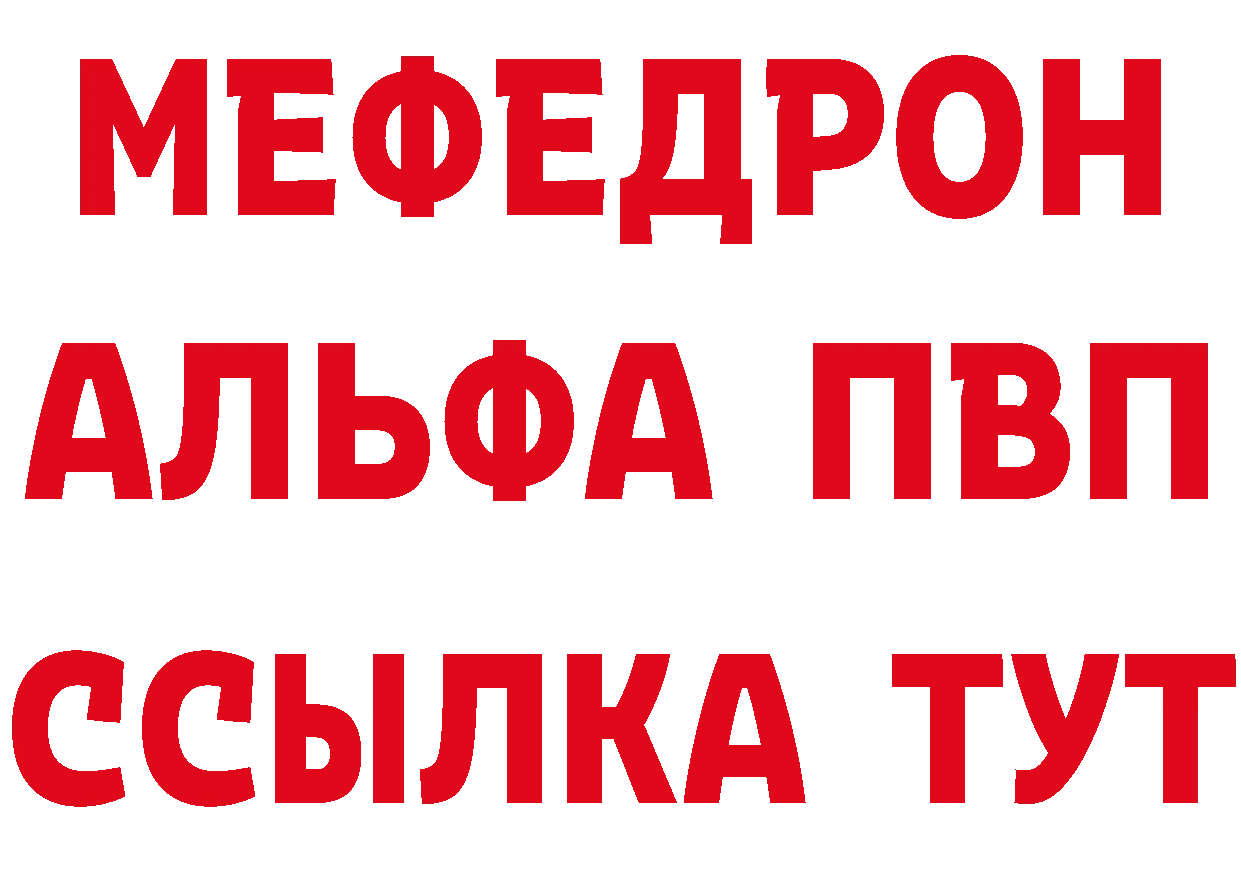 МЕФЕДРОН
АЛЬФА ПВП
ССЫЛКА ТУТ